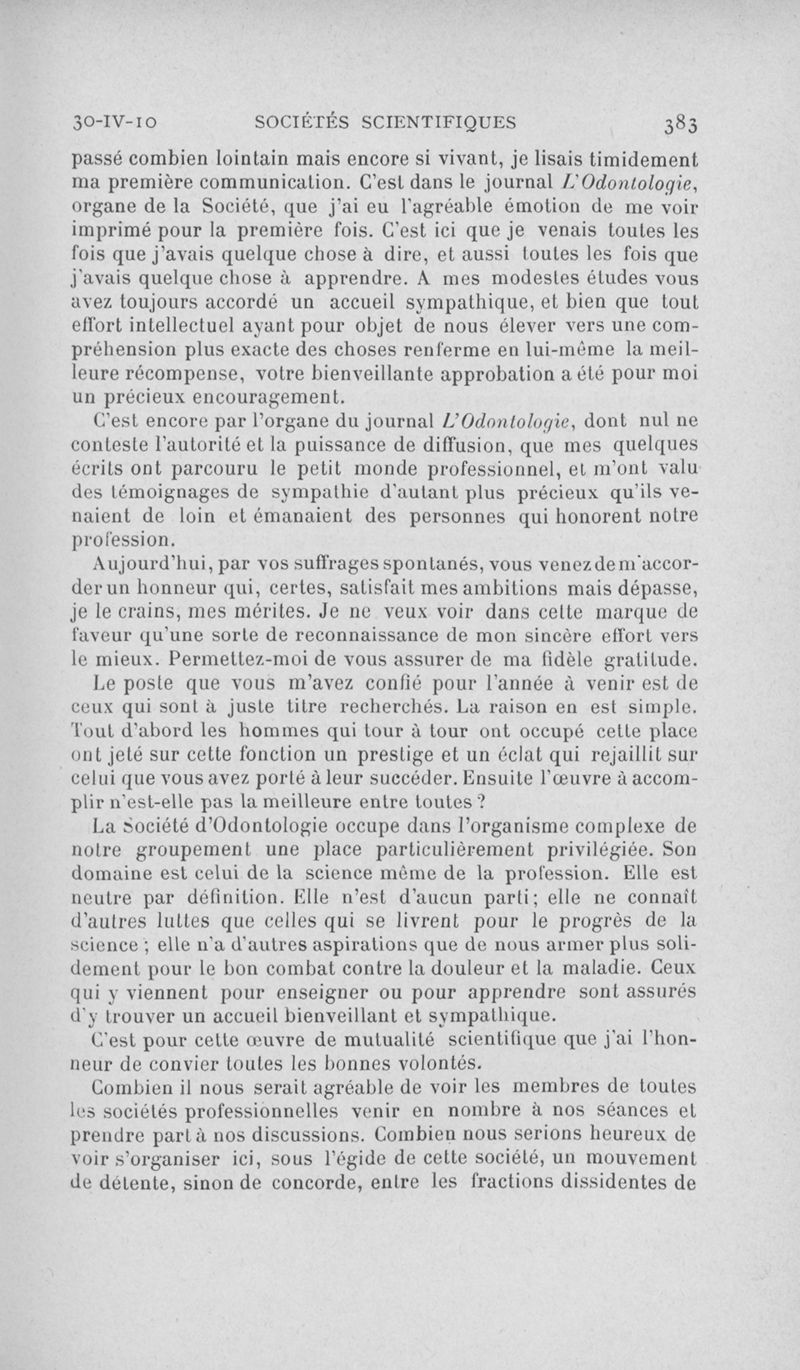 30-IV-10 SOCIÉTÉS SCIENTIFIQUES 383

passé combien lointain mais encore si vivant, je lisais timidement ma première communication. C'est dans le journal L'Odontologie, organe de la Société, que j'ai eu l'agréable émotion de me voir imprimé pour la première fois. C'est ici que je venais toutes les fois que j'avais quelque chose à dire, et aussi toutes les fois que j'avais quelque chose à apprendre. A mes modestes études vous avez toujours accordé un accueil sympathique, et bien que tout effort intellectuel ayant pour objet de nous élever vers une compréhension plus exacte des choses renferme en lui-même la meilleure récompense, votre bienveillante approbation a été pour moi un précieux encouragement.

C'est encore par l'organe du journal L'Odontologie, dont nul ne conteste l'autorité et la puissance de diffusion, que mes quelques écrits ont parcouru le petit monde professionnel, et m'ont valu des témoignages de sympathie d'autant plus précieux qu'ils venaient de loin et émanaient des personnes qui honorent notre profession.

Aujourd'hui, par vos suffrages spontanés, vous venez de m'accorder un honneur qui, certes, satisfait mes ambitions mais dépasse, je le crains, mes mérites. Je ne veux voir dans cette marque de faveur qu'une sorte de reconnaissance de mon sincère effort vers le mieux. Permettez-moi de vous assurer de ma fidèle gratitude.

Le poste que vous m'avez confié pour l'année à venir est de ceux qui sont à juste titre recherchés. La raison en est simple. Tout d'abord les hommes qui tour à tour ont occupé cette place ont jeté sur cette fonction un prestige et un éclat qui rejaillit sur celui que vous avez porté à leur succéder. Ensuite l'œuvre à accomplir n'est-elle pas la meilleure entre toutes ?

La Société d'Odontologie occupe dans l'organisme complexe de notre groupement une place particulièrement privilégiée. Son domaine est celui de la science même de la profession. Elle est neutre par définition. Elle n'est d'aucun parti ; elle ne connaît d'autres luttes que celles qui se livrent pour le progrès de la science ; elle n'a d'autres aspirations que de nous armer plus solidement pour le bon combat contre la douleur et la maladie. Ceux qui y viennent pour enseigner ou pour apprendre sont assurés d'y trouver un accueil bienveillant et sympathique.

C'est pour cette œuvre de mutualité scientifique que j'ai l'honneur de convier toutes les bonnes volontés.

Combien il nous serait agréable de voir les membres de toutes les sociétés professionnelles venir en nombre à nos séances et prendre part à nos discussions. Combien nous serions heureux de voir s'organiser ici, sous l'égide de cette société, un mouvement de détente, sinon de concorde, entre les fractions dissidentes de